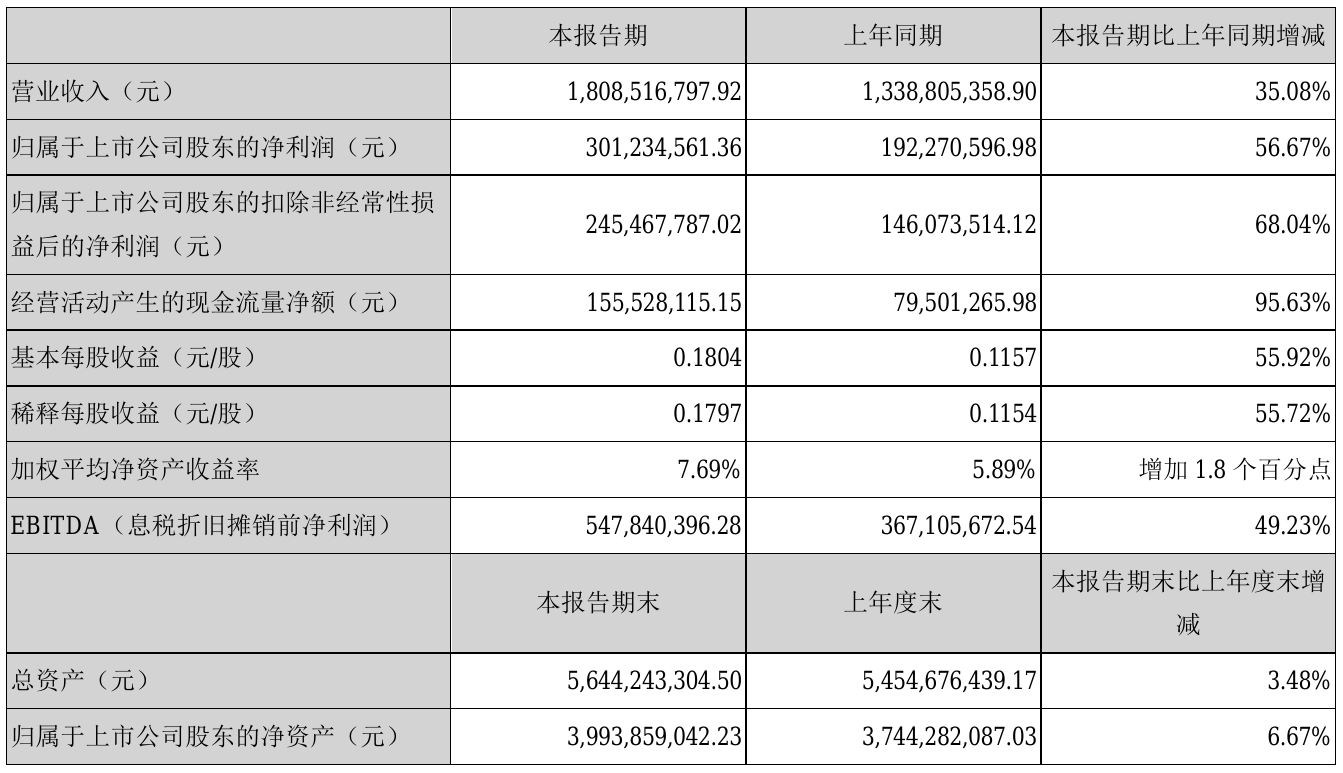 |  | 本报告期 | 上年同期 | 本报告期比上年同期增减 |
|---|---|---|---|
| 营业收入（元） | 1,808,516,797.92 | 1,338,805,358.90 | 35.08% |
| 归属于上市公司股东的净利润（元） | 301,234,561.36 | 192,270,596.98 | 56.67% |
| 归属于上市公司股东的扣除非经常性损益后的净利润（元） | 245,467,787.02 | 146,073,514.12 | 68.04% |
| 经营活动产生的现金流量净额（元） | 155,528,115.15 | 79,501,265.98 | 95.63% |
| 基本每股收益（元/股） | 0.1804 | 0.1157 | 55.92% |
| 稀释每股收益（元/股） | 0.1797 | 0.1154 | 55.72% |
| 加权平均净资产收益率 | 7.69% | 5.89% | 增加 1.8 个百分点 |
| EBITDA（息税折旧摊销前净利润） | 547,840,396.28 | 367,105,672.54 | 49.23% |
|  | 本报告期末 | 上年度末 | 本报告期末比上年度末增减 |
| 总资产（元） | 5,644,243,304.50 | 5,454,676,439.17 | 3.48% |
| 归属于上市公司股东的净资产（元） | 3,993,859,042.23 | 3,744,282,087.03 | 6.67% |